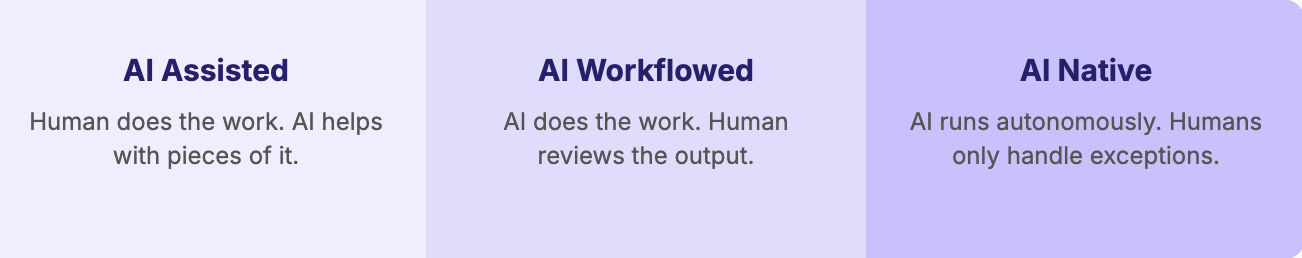 AI Assisted

Human does the work. AI helps with pieces of it.

AI Workflowed

AI does the work. Human reviews the output.

AI Native

AI runs autonomously. Humans only handle exceptions.